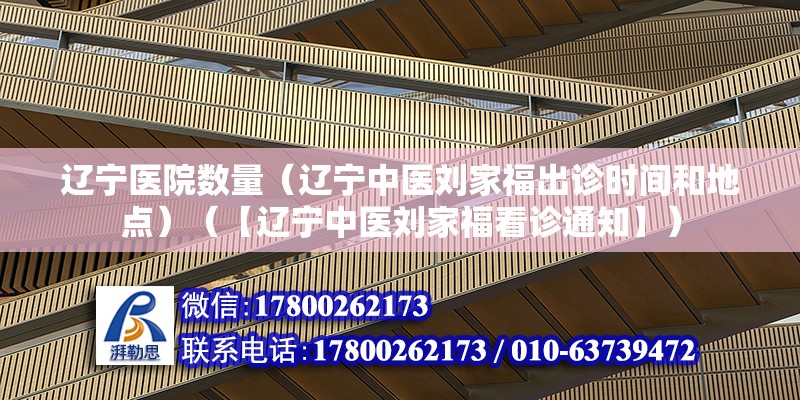 辽宁医院数量（辽宁中医刘家福出诊时间和地点）（【辽宁中医刘家福看诊通知】）

湃勒思

微信:17800262173

联系电话:17800262173 / 010-63739472